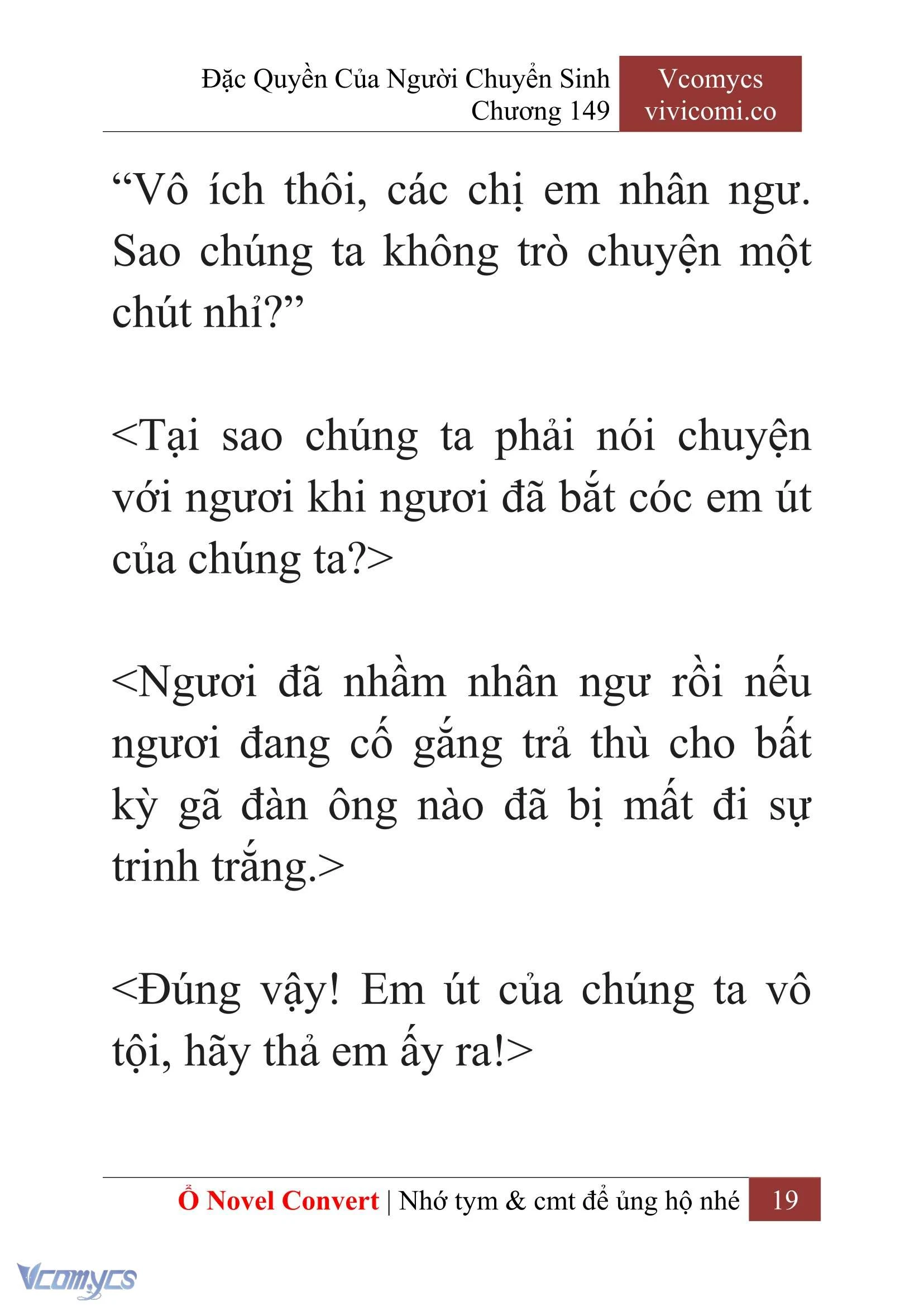 Đặc Quyền Của Người Chuyển Sinh
Chương 149

Vcomycs
vivicomi.co

“Vô ích thôi, các chị em nhân ngư. Sao chúng ta không trò chuyện một chút nhỉ?”

<Tại sao chúng ta phải nói chuyện với ngươi khi ngươi đã bắt cóc em út của chúng ta?>

<Ngươi đã nhầm nhân ngư rồi nếu ngươi đang cố gắng trả thù cho bất kỳ gã đàn ông nào đã bị mất đi sự trinh trắng.>

<Đúng vậy! Em út của chúng ta vô tội, hãy thả em ấy ra!>

Ổ Novel Convert | Nhớ tym & cmt để ủng hộ nhé 19

Vcomycs